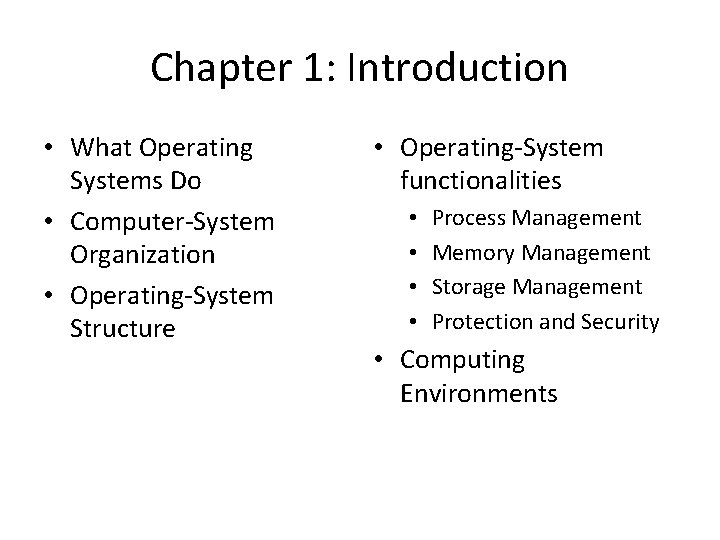 Chapter 1: Introduction

• What Operating Systems Do
• Computer-System Organization
• Operating-System Structure

• Operating-System functionalities
  • Process Management
  • Memory Management
  • Storage Management
  • Protection and Security
• Computing Environments